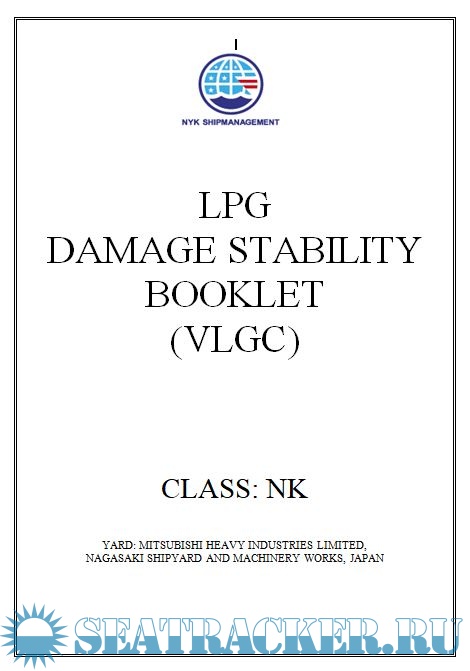 NYK SHIPMANAGEMENT

LPG
DAMAGE STABILITY
BOOKLET
(VLGC)

CLASS: NK

YARD: MITSUBISHI HEAVY INDUSTRIES LIMITED,
NAGASAKI SHIPYARD AND MACHINERY WORKS, JAPAN

SEATRACKER.RU